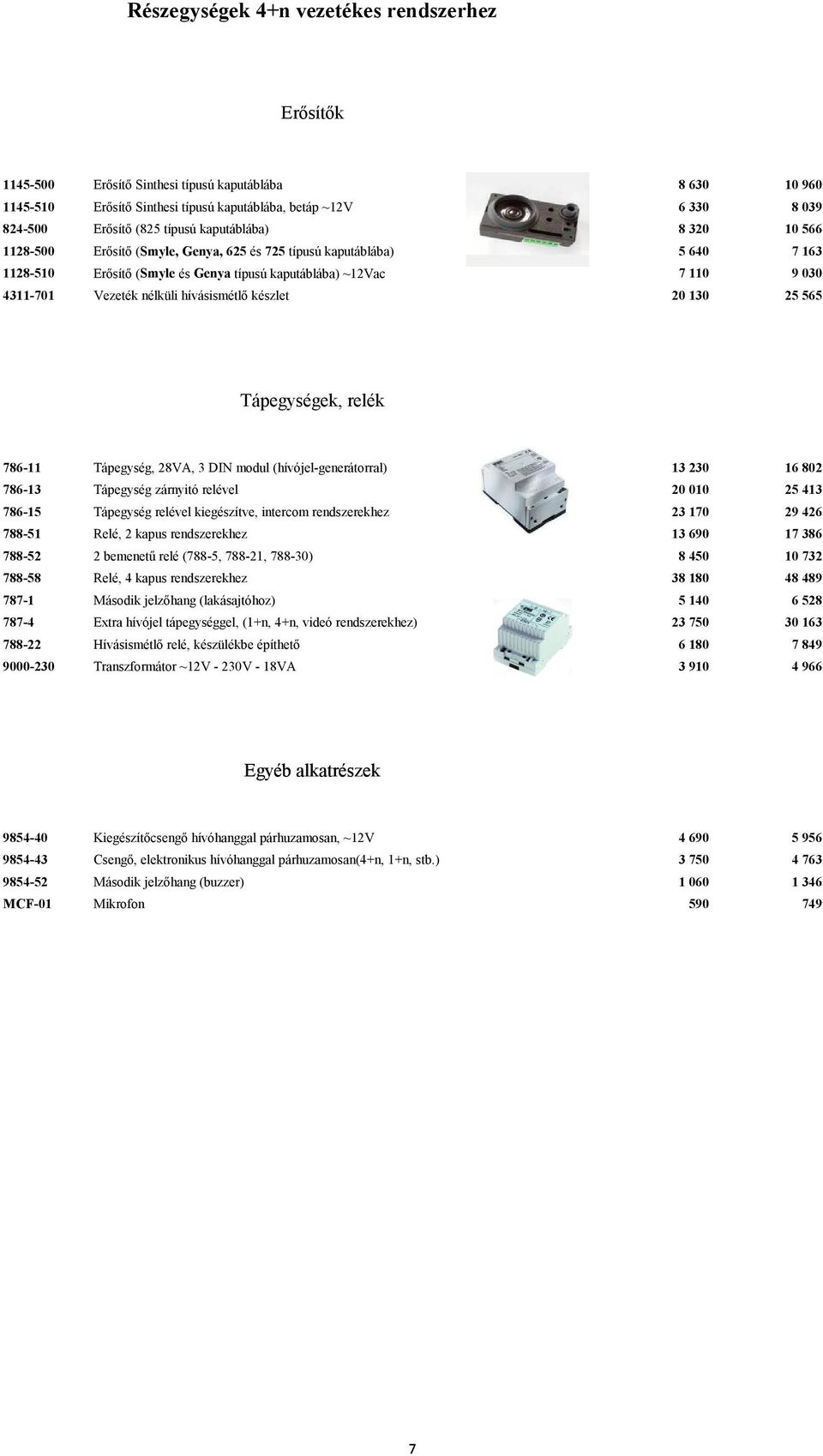 Részegységek 4+n vezetékes rendszerhez

Erősítők

| | | | |
|---|---|---|---|
| 1145-500 | Erősítő Sinthesi típusú kaputáblába | 8 630 | 10 960 |
| 1145-510 | Erősítő Sinthesi típusú kaputáblába, betáp ~12V | 6 330 | 8 039 |
| 824-500 | Erősítő (825 típusú kaputáblába) | 8 320 | 10 566 |
| 1128-500 | Erősítő (Smyle, Genya, 625 és 725 típusú kaputáblába) | 5 640 | 7 163 |
| 1128-510 | Erősítő (Smyle és Genya típusú kaputáblába) ~12Vac | 7 110 | 9 030 |
| 4311-701 | Vezeték nélküli hívásismétlő készlet | 20 130 | 25 565 |

Tápegységek, relék

| | | | |
|---|---|---|---|
| 786-11 | Tápegység, 28VA, 3 DIN modul (hívójel-generátorral) | 13 230 | 16 802 |
| 786-13 | Tápegység zárnyitó relével | 20 010 | 25 413 |
| 786-15 | Tápegység relével kiegészítve, intercom rendszerekhez | 23 170 | 29 426 |
| 788-51 | Relé, 2 kapus rendszerekhez | 13 690 | 17 386 |
| 788-52 | 2 bemenetű relé (788-5, 788-21, 788-30) | 8 450 | 10 732 |
| 788-58 | Relé, 4 kapus rendszerekhez | 38 180 | 48 489 |
| 787-1 | Második jelzőhang (lakásajtóhoz) | 5 140 | 6 528 |
| 787-4 | Extra hívójel tápegységgel, (1+n, 4+n, videó rendszerekhez) | 23 750 | 30 163 |
| 788-22 | Hívásismétlő relé, készülékbe építhető | 6 180 | 7 849 |
| 9000-230 | Transzformátor ~12V - 230V - 18VA | 3 910 | 4 966 |

Egyéb alkatrészek

| | | | |
|---|---|---|---|
| 9854-40 | Kiegészítőcsengő hívóhanggal párhuzamosan, ~12V | 4 690 | 5 956 |
| 9854-43 | Csengő, elektronikus hívóhanggal párhuzamosan(4+n, 1+n, stb.) | 3 750 | 4 763 |
| 9854-52 | Második jelzőhang (buzzer) | 1 060 | 1 346 |
| MCF-01 | Mikrofon | 590 | 749 |

7